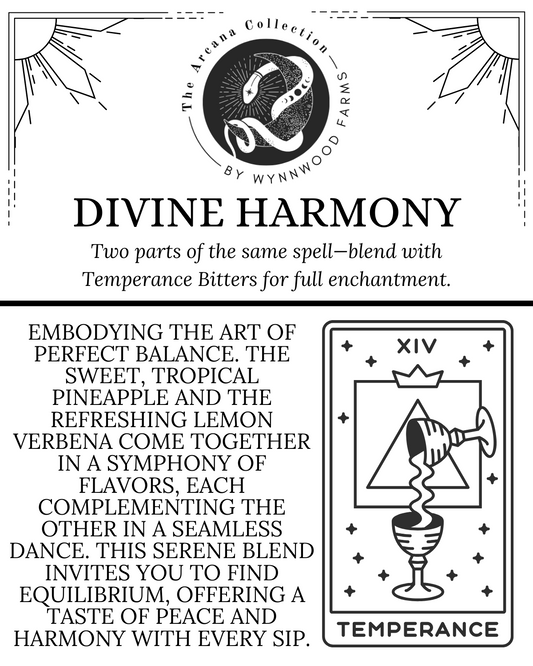 The Arcana Collection
BY WYNNWOOD FARMS

DIVINE HARMONY

Two parts of the same spell—blend with Temperance Bitters for full enchantment.

EMBODYING THE ART OF PERFECT BALANCE. THE SWEET, TROPICAL PINEAPPLE AND THE REFRESHING LEMON VERBENA COME TOGETHER IN A SYMPHONY OF FLAVORS, EACH COMPLEMENTING THE OTHER IN A SEAMLESS DANCE. THIS SERENE BLEND INVITES YOU TO FIND EQUILIBRIUM, OFFERING A TASTE OF PEACE AND HARMONY WITH EVERY SIP.

XIV

TEMPERANCE